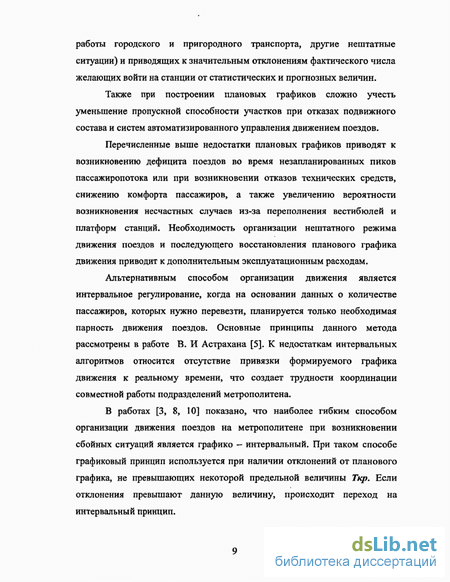 работы городского и пригородного транспорта, другие нештатные ситуации) и приводящих к значительным отклонениям фактического числа желающих войти на станции от статистических и прогнозных величин.

Также при построении плановых графиков сложно учесть уменьшение пропускной способности участков при отказах подвижного состава и систем автоматизированного управления движением поездов.

Перечисленные выше недостатки плановых графиков приводят к возникновению дефицита поездов во время незапланированных пиков пассажиропотока или при возникновении отказов технических средств, снижению комфорта пассажиров, а также увеличению вероятности возникновения несчастных случаев из-за переполнения вестибюлей и платформ станций. Необходимость организации нештатного режима движения поездов и последующего восстановления планового графика движения приводит к дополнительным эксплуатационным расходам.

Альтернативным способом организации движения является интервальное регулирование, когда на основании данных о количестве пассажиров, которых нужно перевезти, планируется только необходимая парность движения поездов. Основные принципы данного метода рассмотрены в работе В. И Астрахана [5]. К недостаткам интервальных алгоритмов относится отсутствие привязки формируемого графика движения к реальному времени, что создает трудности координации совместной работы подразделений метрополитена.

В работах [3, 8, 10] показано, что наиболее гибким способом организации движения поездов на метрополитене при возникновении сбойных ситуаций является графико – интервальный. При таком способе графиковый принцип используется при наличии отклонений от планового графика, не превышающих некоторой предельной величины Ткр. Если отклонения превышают данную величину, происходит переход на интервальный принцип.

9

dsLib.net
библиотека диссертаций